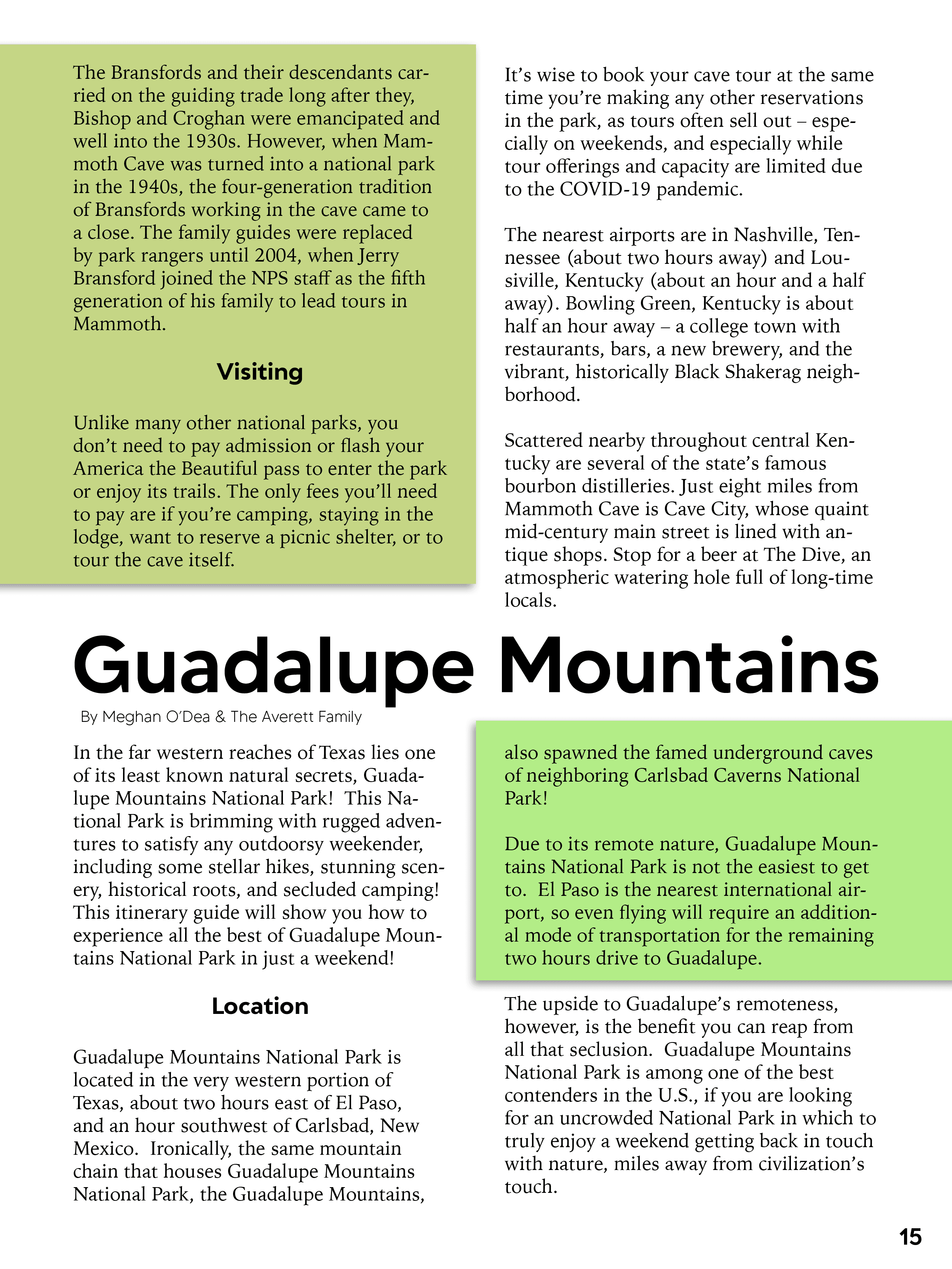 The Bransfords and their descendants carried on the guiding trade long after they, Bishop and Croghan were emancipated and well into the 1930s. However, when Mammoth Cave was turned into a national park in the 1940s, the four-generation tradition of Bransfords working in the cave came to a close. The family guides were replaced by park rangers until 2004, when Jerry Bransford joined the NPS staff as the fifth generation of his family to lead tours in Mammoth.

Visiting

Unlike many other national parks, you don't need to pay admission or flash your America the Beautiful pass to enter the park or enjoy its trails. The only fees you'll need to pay are if you're camping, staying in the lodge, want to reserve a picnic shelter, or to tour the cave itself.

It's wise to book your cave tour at the same time you're making any other reservations in the park, as tours often sell out – especially on weekends, and especially while tour offerings and capacity are limited due to the COVID-19 pandemic.

The nearest airports are in Nashville, Tennessee (about two hours away) and Lousiville, Kentucky (about an hour and a half away). Bowling Green, Kentucky is about half an hour away – a college town with restaurants, bars, a new brewery, and the vibrant, historically Black Shakerag neighborhood.

Scattered nearby throughout central Kentucky are several of the state's famous bourbon distilleries. Just eight miles from Mammoth Cave is Cave City, whose quaint mid-century main street is lined with antique shops. Stop for a beer at The Dive, an atmospheric watering hole full of long-time locals.

Guadalupe Mountains

By Meghan O'Dea & The Averett Family

In the far western reaches of Texas lies one of its least known natural secrets, Guadalupe Mountains National Park! This National Park is brimming with rugged adventures to satisfy any outdoorsy weekender, including some stellar hikes, stunning scenery, historical roots, and secluded camping! This itinerary guide will show you how to experience all the best of Guadalupe Mountains National Park in just a weekend!

Location

Guadalupe Mountains National Park is located in the very western portion of Texas, about two hours east of El Paso, and an hour southwest of Carlsbad, New Mexico. Ironically, the same mountain chain that houses Guadalupe Mountains National Park, the Guadalupe Mountains, also spawned the famed underground caves of neighboring Carlsbad Caverns National Park!

Due to its remote nature, Guadalupe Mountains National Park is not the easiest to get to. El Paso is the nearest international airport, so even flying will require an additional mode of transportation for the remaining two hours drive to Guadalupe.

The upside to Guadalupe's remoteness, however, is the benefit you can reap from all that seclusion. Guadalupe Mountains National Park is among one of the best contenders in the U.S., if you are looking for an uncrowded National Park in which to truly enjoy a weekend getting back in touch with nature, miles away from civilization's touch.

15